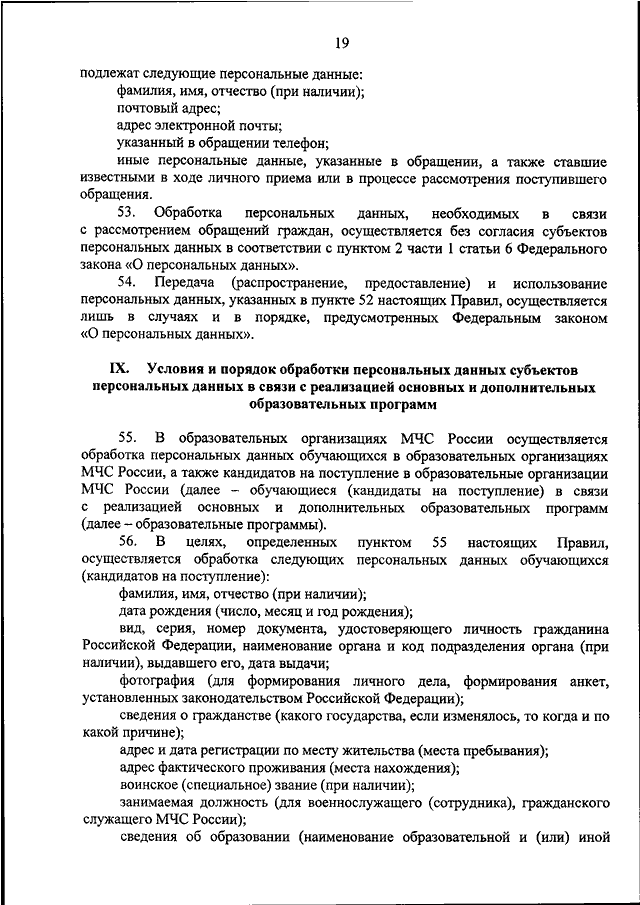 19

подлежат следующие персональные данные:

фамилия, имя, отчество (при наличии);

почтовый адрес;

адрес электронной почты;

указанный в обращении телефон;

иные персональные данные, указанные в обращении, а также ставшие известными в ходе личного приема или в процессе рассмотрения поступившего обращения.

53. Обработка персональных данных, необходимых в связи с рассмотрением обращений граждан, осуществляется без согласия субъектов персональных данных в соответствии с пунктом 2 части 1 статьи 6 Федерального закона «О персональных данных».

54. Передача (распространение, предоставление) и использование персональных данных, указанных в пункте 52 настоящих Правил, осуществляется лишь в случаях и в порядке, предусмотренных Федеральным законом «О персональных данных».

IX. Условия и порядок обработки персональных данных субъектов персональных данных в связи с реализацией основных и дополнительных образовательных программ

55. В образовательных организациях МЧС России осуществляется обработка персональных данных обучающихся в образовательных организациях МЧС России, а также кандидатов на поступление в образовательные организации МЧС России (далее – обучающиеся (кандидаты на поступление) в связи с реализацией основных и дополнительных образовательных программ (далее – образовательные программы).

56. В целях, определенных пунктом 55 настоящих Правил, осуществляется обработка следующих персональных данных обучающихся (кандидатов на поступление):

фамилия, имя, отчество (при наличии);

дата рождения (число, месяц и год рождения);

вид, серия, номер документа, удостоверяющего личность гражданина Российской Федерации, наименование органа и код подразделения органа (при наличии), выдавшего его, дата выдачи;

фотография (для формирования личного дела, формирования анкет, установленных законодательством Российской Федерации);

сведения о гражданстве (какого государства, если изменялось, то когда и по какой причине);

адрес и дата регистрации по месту жительства (места пребывания);

адрес фактического проживания (места нахождения);

воинское (специальное) звание (при наличии);

занимаемая должность (для военнослужащего (сотрудника), гражданского служащего МЧС России);

сведения об образовании (наименование образовательной и (или) иной